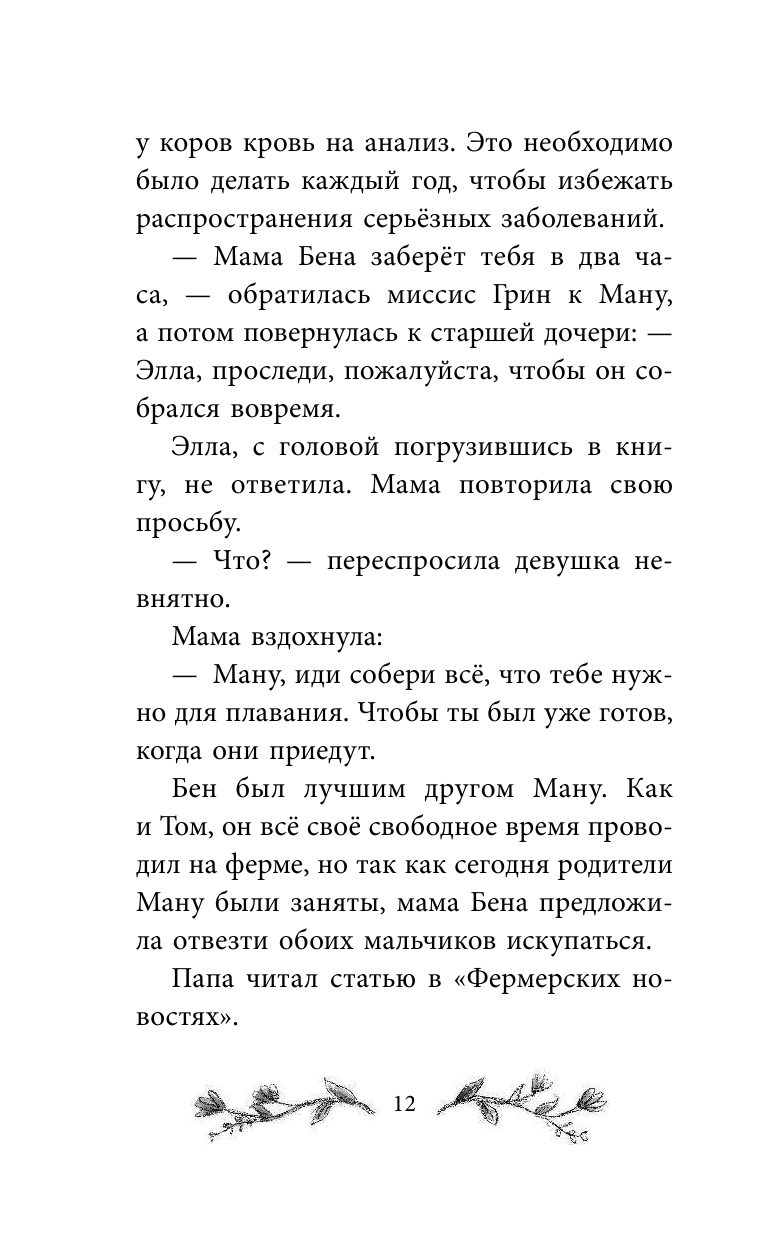 у коров кровь на анализ. Это необходимо было делать каждый год, чтобы избежать распространения серьёзных заболеваний.

— Мама Бена заберёт тебя в два часа, — обратилась миссис Грин к Ману, а потом повернулась к старшей дочери: — Элла, проследи, пожалуйста, чтобы он собрался вовремя.

Элла, с головой погрузившись в книгу, не ответила. Мама повторила свою просьбу.

— Что? — переспросила девушка невнятно.

Мама вздохнула:

— Ману, иди собери всё, что тебе нужно для плавания. Чтобы ты был уже готов, когда они приедут.

Бен был лучшим другом Ману. Как и Том, он всё своё свободное время проводил на ферме, но так как сегодня родители Ману были заняты, мама Бена предложила отвезти обоих мальчиков искупаться.

Папа читал статью в «Фермерских новостях».

12